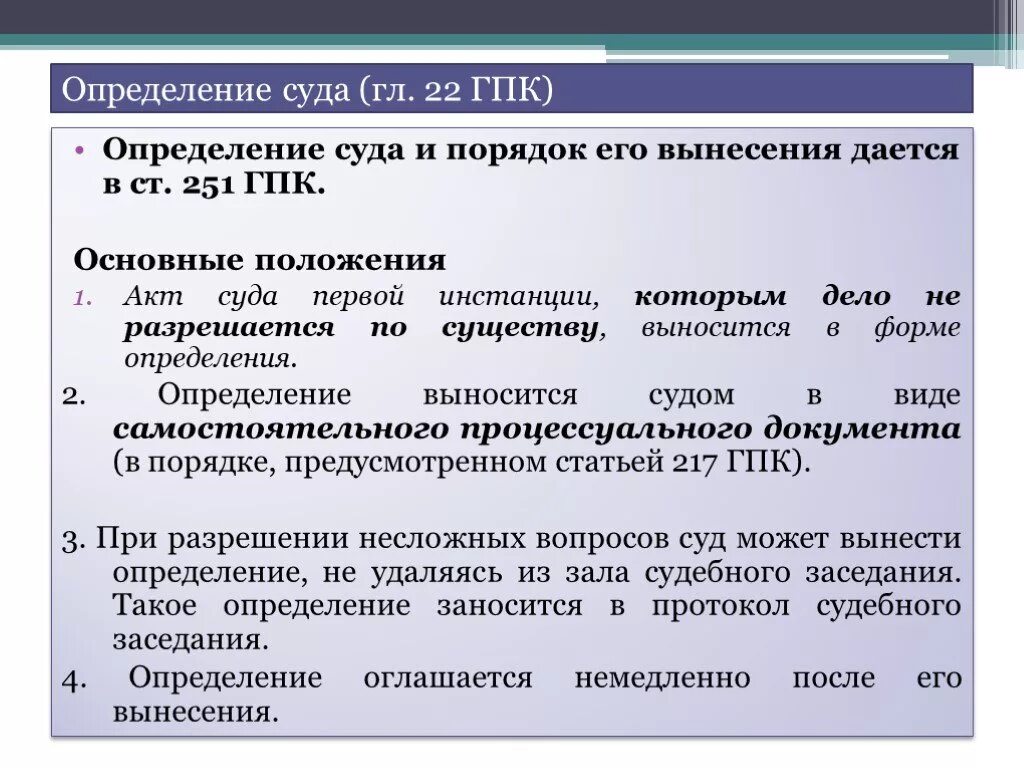 Определение суда (гл. 22 ГПК)

• Определение суда и порядок его вынесения дается в ст. 251 ГПК.

Основные положения

1. Акт суда первой инстанции, которым дело не разрешается по существу, выносится в форме определения.

2. Определение выносится судом в виде самостоятельного процессуального документа (в порядке, предусмотренном статьей 217 ГПК).

3. При разрешении несложных вопросов суд может вынести определение, не удаляясь из зала судебного заседания. Такое определение заносится в протокол судебного заседания.

4. Определение оглашается немедленно после его вынесения.